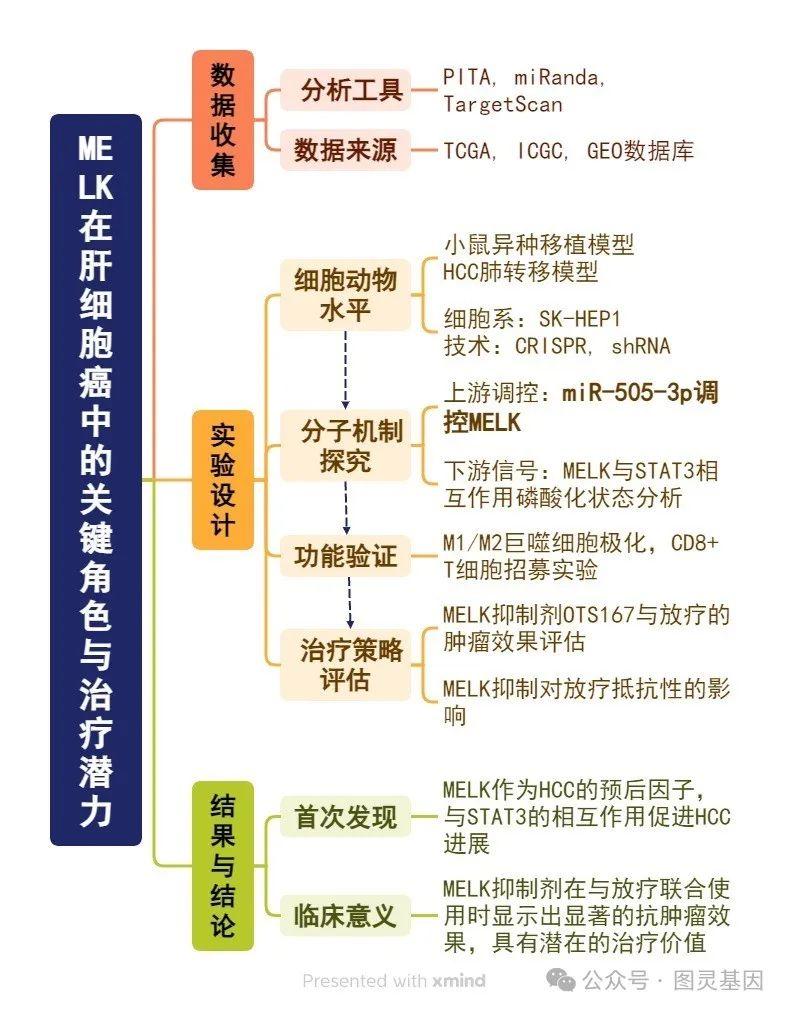 MELK在肝细胞癌中的关键角色与治疗潜力

数据收集

分析工具

PITA, miRanda, TargetScan

数据来源

TCGA, ICGC, GEO数据库

实验设计

细胞动物水平

小鼠异种移植模型
HCC肺转移模型

细胞系：SK-HEP1
技术：CRISPR, shRNA

分子机制探究

上游调控：miR-505-3p调控MELK

下游信号：MELK与STAT3相互作用磷酸化状态分析

功能验证

M1/M2巨噬细胞极化，CD8+ T细胞招募实验

治疗策略评估

MELK抑制剂OTS167与放疗的肿瘤效果评估

MELK抑制对放疗抵抗性的影响

结果与结论

首次发现

MELK作为HCC的预后因子，与STAT3的相互作用促进HCC进展

临床意义

MELK抑制剂在与放疗联合使用时显示出显著的抗肿瘤效果，具有潜在的治疗价值

Presented with xmind

公众号 · 图灵基因